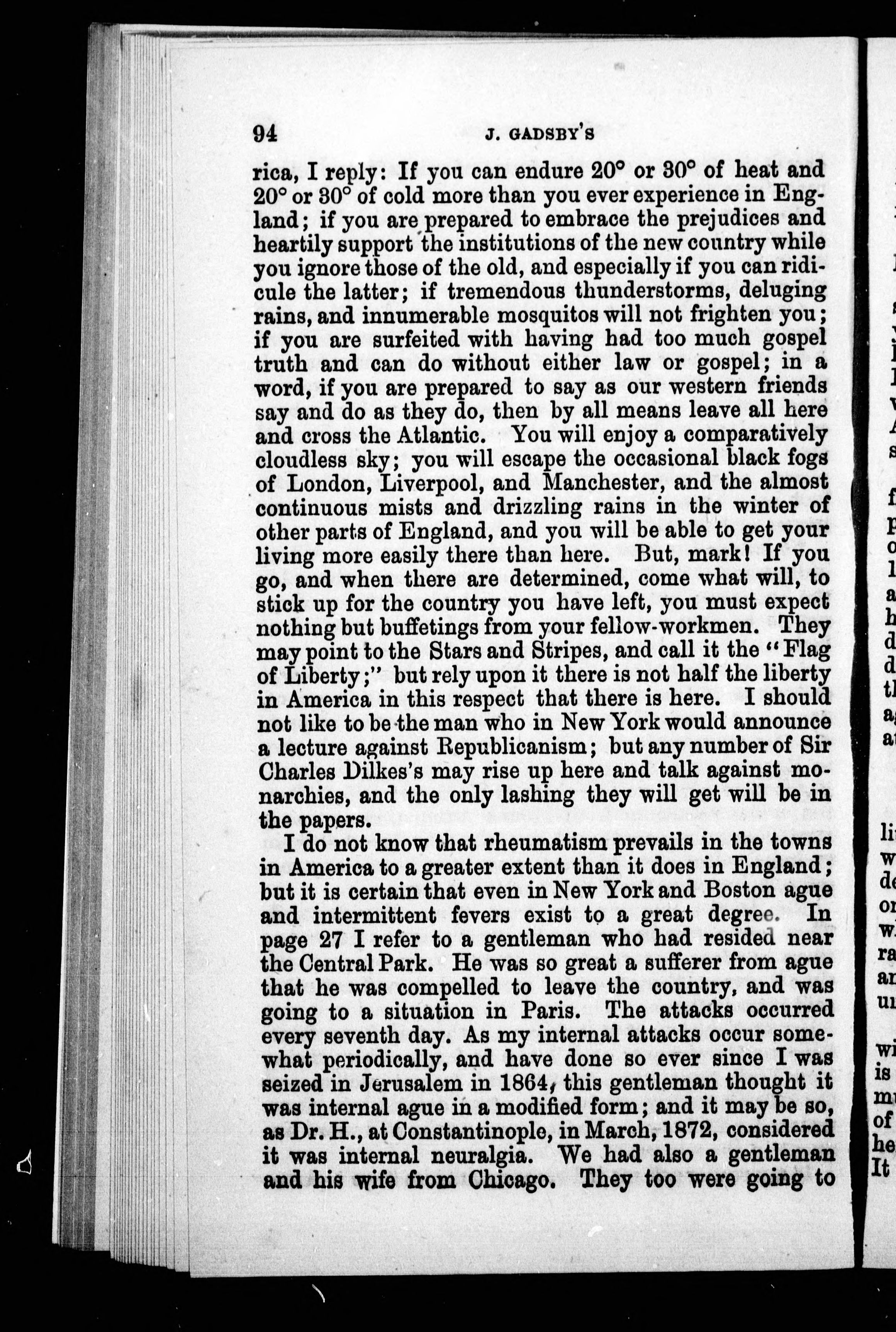 94 J. GADSBY'S

rica, I reply: If you can endure 20° or 30° of heat and 20° or 30° of cold more than you ever experience in England; if you are prepared to embrace the prejudices and heartily support the institutions of the new country while you ignore those of the old, and especially if you can ridicule the latter; if tremendous thunderstorms, deluging rains, and innumerable mosquitos will not frighten you; if you are surfeited with having had too much gospel truth and can do without either law or gospel; in a word, if you are prepared to say as our western friends say and do as they do, then by all means leave all here and cross the Atlantic. You will enjoy a comparatively cloudless sky; you will escape the occasional black fogs of London, Liverpool, and Manchester, and the almost continuous mists and drizzling rains in the winter of other parts of England, and you will be able to get your living more easily there than here. But, mark! If you go, and when there are determined, come what will, to stick up for the country you have left, you must expect nothing but buffetings from your fellow-workmen. They may point to the Stars and Stripes, and call it the "Flag of Liberty;" but rely upon it there is not half the liberty in America in this respect that there is here. I should not like to be the man who in New York would announce a lecture against Republicanism; but any number of Sir Charles Dilkes's may rise up here and talk against monarchies, and the only lashing they will get will be in the papers.

I do not know that rheumatism prevails in the towns in America to a greater extent than it does in England; but it is certain that even in New York and Boston ague and intermittent fevers exist to a great degree. In page 27 I refer to a gentleman who had resided near the Central Park. He was so great a sufferer from ague that he was compelled to leave the country, and was going to a situation in Paris. The attacks occurred every seventh day. As my internal attacks occur somewhat periodically, and have done so ever since I was seized in Jerusalem in 1864, this gentleman thought it was internal ague in a modified form; and it may be so, as Dr. H., at Constantinople, in March, 1872, considered it was internal neuralgia. We had also a gentleman and his wife from Chicago. They too were going to